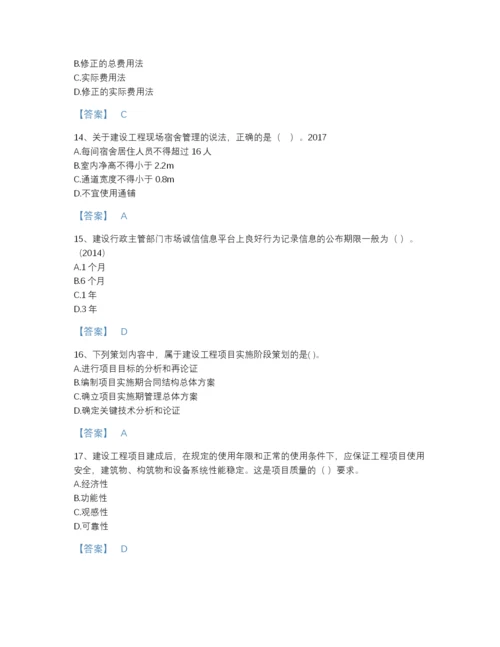 B.修正的总费用法
C.实际费用法
D.修正的实际费用法

【答案】 C

14、关于建设工程现场宿舍管理的说法，正确的是（ ）。2017
A.每间宿舍居住人员不得超过 16 人
B.室内净高不得小于 2.2m
C.通道宽度不得小于 0.8m
D.不宜使用通铺

【答案】 A

15、建设行政主管部门市场诚信信息平台上良好行为记录信息的公布期限一般为（ ）。（2014）
A.1 个月
B.6 个月
C.1 年
D.3 年

【答案】 D

16、下列策划内容中，属于建设工程项目实施阶段策划的是( )。
A.进行项目目标的分析和再论证
B.编制项目实施期合同结构总体方案
C.确立项目实施期管理总体方案
D.确定关键技术分析和论证

【答案】 A

17、建设工程项目建成后，在规定的使用年限和正常的使用条件下，应保证工程项目使用安全，建筑物、构筑物和设备系统性能稳定。这是项目质量的（ ）要求。
A.经济性
B.功能性
C.观感性
D.可靠性

【答案】 D